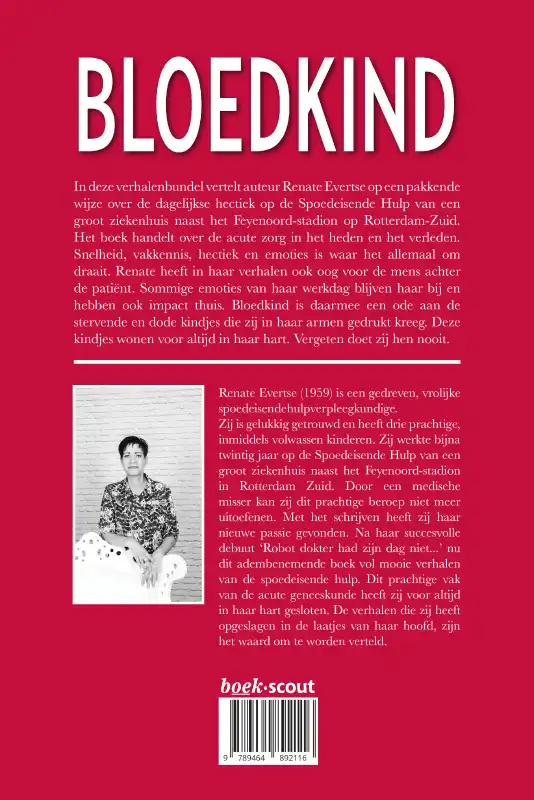 BLOEDKIND

In deze verhalenbundel vertelt auteur Renate Evertse op een pakkende wijze over de dagelijkse hectiek op de Spoedeisende Hulp van een groot ziekenhuis naast het Feyenoord-stadion op Rotterdam-Zuid. Het boek handelt over de acute zorg in het heden en het verleden. Snelheid, vakkennis, hectiek en emoties is waar het allemaal om draait. Renate heeft in haar verhalen ook oog voor de mens achter de patiënt. Sommige emoties van haar werkdag blijven haar bij en hebben ook impact thuis. Bloedkind is daarmee een ode aan de stervende en dode kindjes die zij in haar armen gedrukt kreeg. Deze kindjes wonen voor altijd in haar hart. Vergeten doet zij hen nooit.

Renate Evertse (1959) is een gedreven, vrolijke spoedeisendehulpverpleegkundige.
Zij is gelukkig getrouwd en heeft drie prachtige, inmiddels volwassen kinderen. Zij werkte bijna twintig jaar op de Spoedeisende Hulp van een groot ziekenhuis naast het Feyenoord-stadion in Rotterdam Zuid. Door een medische misser kan zij dit prachtige beroep niet meer uitoefenen. Met het schrijven heeft zij haar nieuwe passie gevonden. Na haar succesvolle debuut 'Robot dokter had zijn dag niet...' nu dit adembenemende boek vol mooie verhalen van de spoedeisende hulp. Dit prachtige vak van de acute geneeskunde heeft zij voor altijd in haar hart gesloten. De verhalen die zij heeft opgeslagen in de laatjes van haar hoofd, zijn het waard om te worden verteld.

boek·scout

9 789464 892116